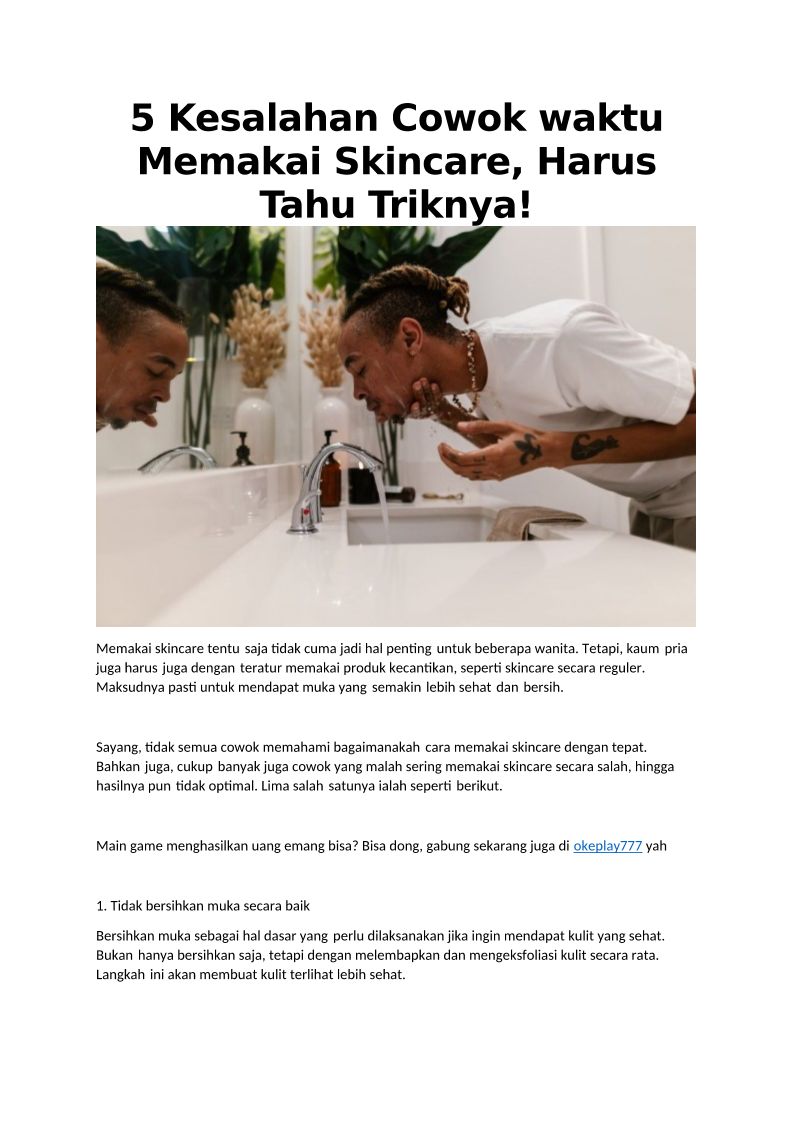 5 Kesalahan Cowok waktu Memakai Skincare, Harus Tahu Triknya!

Memakai skincare tentu saja tidak cuma jadi hal penting untuk beberapa wanita. Tetapi, kaum pria juga harus juga dengan teratur memakai produk kecantikan, seperti skincare secara reguler. Maksudnya pasti untuk mendapat muka yang semakin lebih sehat dan bersih.

Sayang, tidak semua cowok memahami bagaimanakah cara memakai skincare dengan tepat. Bahkan juga, cukup banyak juga cowok yang malah sering memakai skincare secara salah, hingga hasilnya pun tidak optimal. Lima salah satunya ialah seperti berikut.

Main game menghasilkan uang emang bisa? Bisa dong, gabung sekarang juga di okeplay777 yah

1. Tidak bersihkan muka secara baik

Bersihkan muka sebagai hal dasar yang perlu dilaksanakan jika ingin mendapat kulit yang sehat. Bukan hanya bersihkan saja, tetapi dengan melembapkan dan mengeksfoliasi kulit secara rata. Langkah ini akan membuat kulit terlihat lebih sehat.